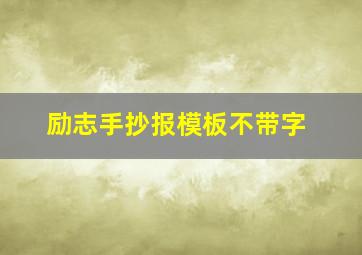 励志手抄报模板不带字